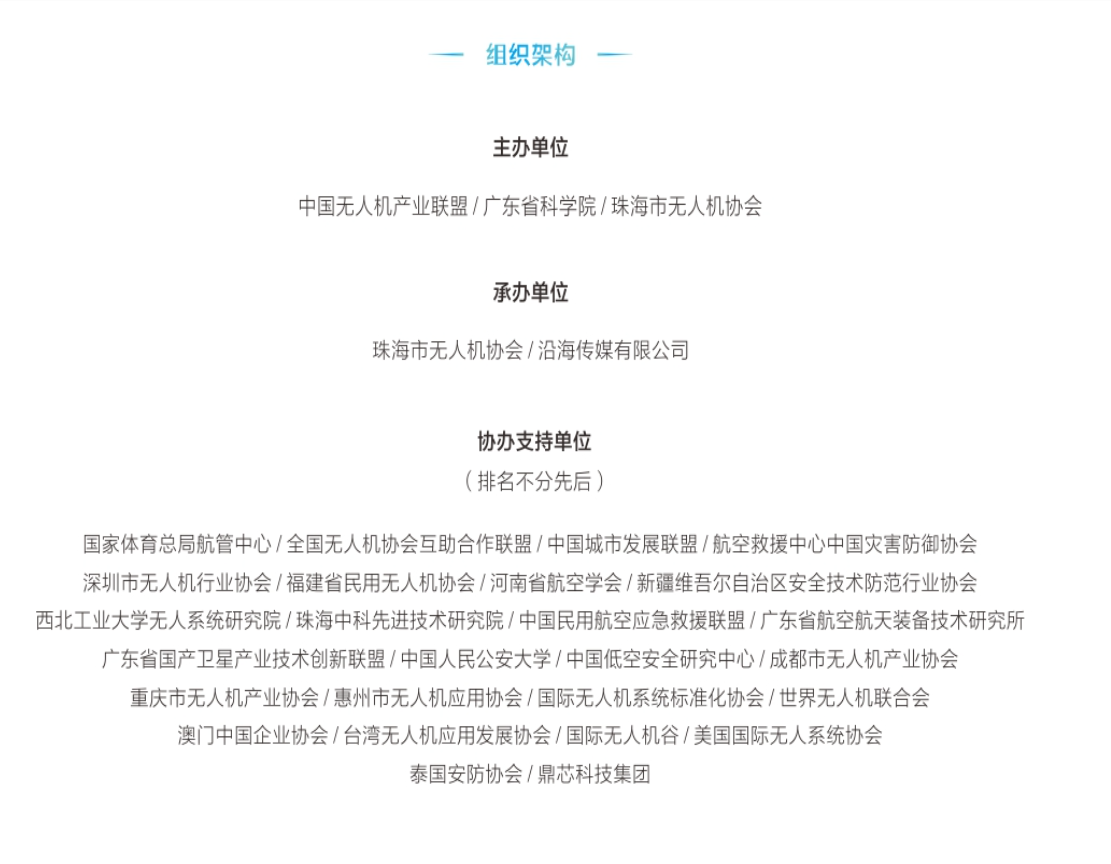 组织架构

主办单位

中国无人机产业联盟 / 广东省科学院 / 珠海市无人机协会

承办单位

珠海市无人机协会 / 沿海传媒有限公司

协办支持单位
（排名不分先后）

国家体育总局航管中心 / 全国无人机协会互助合作联盟 / 中国城市发展联盟 / 航空救援中心中国灾害防御协会
深圳市无人机行业协会 / 福建省民用无人机协会 / 河南省航空学会 / 新疆维吾尔自治区安全技术防范行业协会
西北工业大学无人系统研究院 / 珠海中科先进技术研究院 / 中国民用航空应急救援联盟 / 广东省航空航天装备技术研究所
广东省国产卫星产业技术创新联盟 / 中国人民公安大学 / 中国低空安全研究中心 / 成都市无人机产业协会
重庆市无人机产业协会 / 惠州市无人机应用协会 / 国际无人机系统标准化协会 / 世界无人机联合会
澳门中国企业协会 / 台湾无人机应用发展协会 / 国际无人机谷 / 美国国际无人系统协会
泰国安防协会 / 鼎芯科技集团